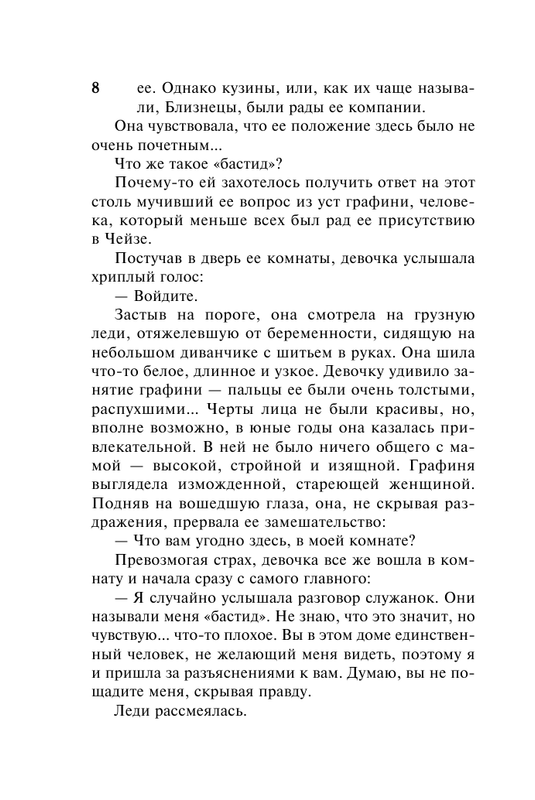 8

ее. Однако кузины, или, как их чаще называли, Близнецы, были рады ее компании.

Она чувствовала, что ее положение здесь было не очень почетным...

Что же такое «бастид»?

Почему-то ей захотелось получить ответ на этот столь мучивший ее вопрос из уст графини, человека, который меньше всех был рад ее присутствию в Чейзе.

Постучав в дверь ее комнаты, девочка услышала хриплый голос:

— Войдите.

Застыв на пороге, она смотрела на грузную леди, отяжелевшую от беременности, сидящую на небольшом диванчике с шитьем в руках. Она шила что-то белое, длинное и узкое. Девочку удивило занятие графини — пальцы ее были очень толстыми, распухшими... Черты лица не были красивы, но, вполне возможно, в юные годы она казалась привлекательной. В ней не было ничего общего с мамой — высокой, стройной и изящной. Графиня выглядела изможденной, стареющей женщиной. Подняв на вошедшую глаза, она, не скрывая раздражения, прервала ее замешательство:

— Что вам угодно здесь, в моей комнате?

Превозмогая страх, девочка все же вошла в комнату и начала сразу с самого главного:

— Я случайно услышала разговор служанок. Они называли меня «бастид». Не знаю, что это значит, но чувствую... что-то плохое. Вы в этом доме единственный человек, не желающий меня видеть, поэтому я и пришла за разъяснениями к вам. Думаю, вы не пощадите меня, скрывая правду.

Леди рассмеялась.